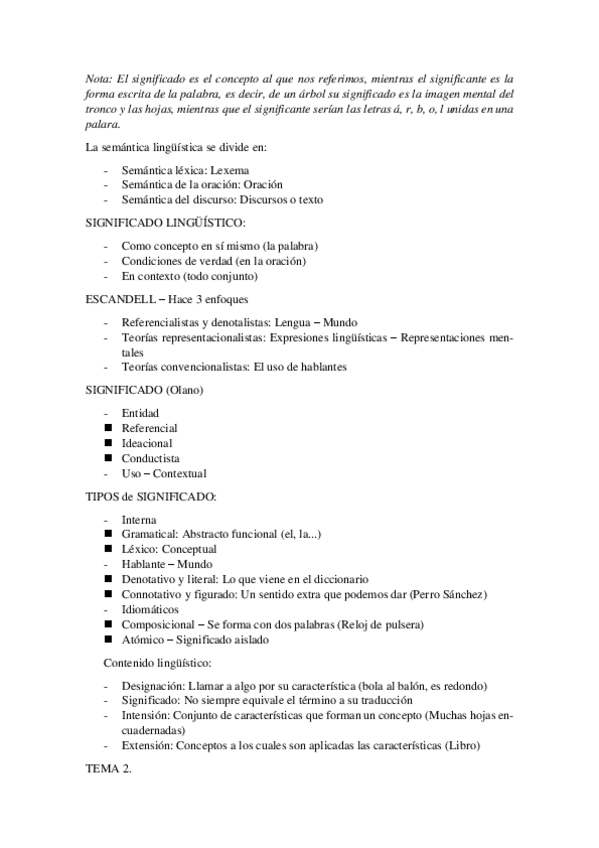 Nota: El significado es el concepto al que nos referimos, mientras el significante es la forma escrita de la palabra, es decir, de un árbol su significado es la imagen mental del tronco y las hojas, mientras que el significante serían las letras á, r, b, o, l unidas en una palara.

La semántica lingüística se divide en:

- Semántica léxica: Lexema
- Semántica de la oración: Oración
- Semántica del discurso: Discursos o texto

SIGNIFICADO LINGÜÍSTICO:

- Como concepto en sí mismo (la palabra)
- Condiciones de verdad (en la oración)
- En contexto (todo conjunto)

ESCANDELL – Hace 3 enfoques

- Referencialistas y denotalistas: Lengua – Mundo
- Teorías representacionalistas: Expresiones lingüísticas – Representaciones mentales
- Teorías convencionalistas: El uso de hablantes

SIGNIFICADO (Olano)

- Entidad
■ Referencial
■ Ideacional
■ Conductista
- Uso – Contextual

TIPOS de SIGNIFICADO:

- Interna
■ Gramatical: Abstracto funcional (el, la...)
■ Léxico: Conceptual
- Hablante – Mundo
■ Denotativo y literal: Lo que viene en el diccionario
■ Connotativo y figurado: Un sentido extra que podemos dar (Perro Sánchez)
- Idiomáticos
■ Composicional – Se forma con dos palabras (Reloj de pulsera)
■ Atómico – Significado aislado

Contenido lingüístico:

- Designación: Llamar a algo por su característica (bola al balón, es redondo)
- Significado: No siempre equivale el término a su traducción
- Intensión: Conjunto de características que forman un concepto (Muchas hojas encuadernadas)
- Extensión: Conceptos a los cuales son aplicadas las características (Libro)

TEMA 2.